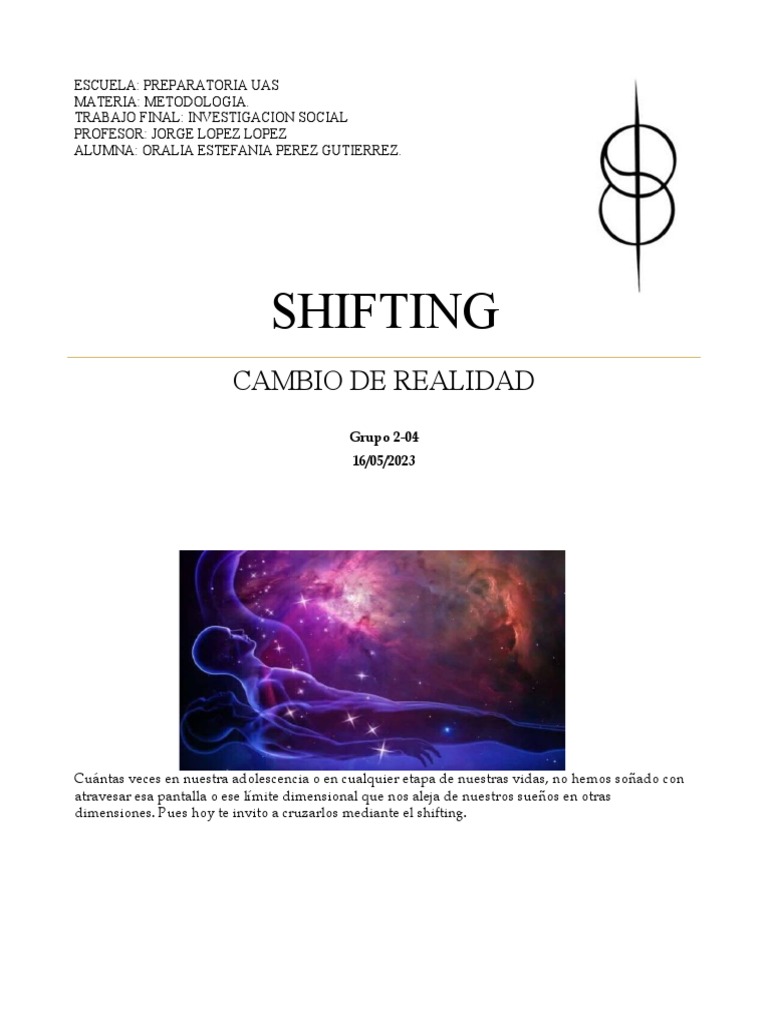 ESCUELA: PREPARATORIA UAS
MATERIA: METODOLOGIA.
TRABAJO FINAL: INVESTIGACION SOCIAL
PROFESOR: JORGE LOPEZ LOPEZ
ALUMNA: ORALIA ESTEFANIA PEREZ GUTIERREZ.

SHIFTING

CAMBIO DE REALIDAD

Grupo 2-04
16/05/2023

Cuántas veces en nuestra adolescencia o en cualquier etapa de nuestras vidas, no hemos soñado con atravesar esa pantalla o ese límite dimensional que nos aleja de nuestros sueños en otras dimensiones. Pues hoy te invito a cruzarlos mediante el shifting.